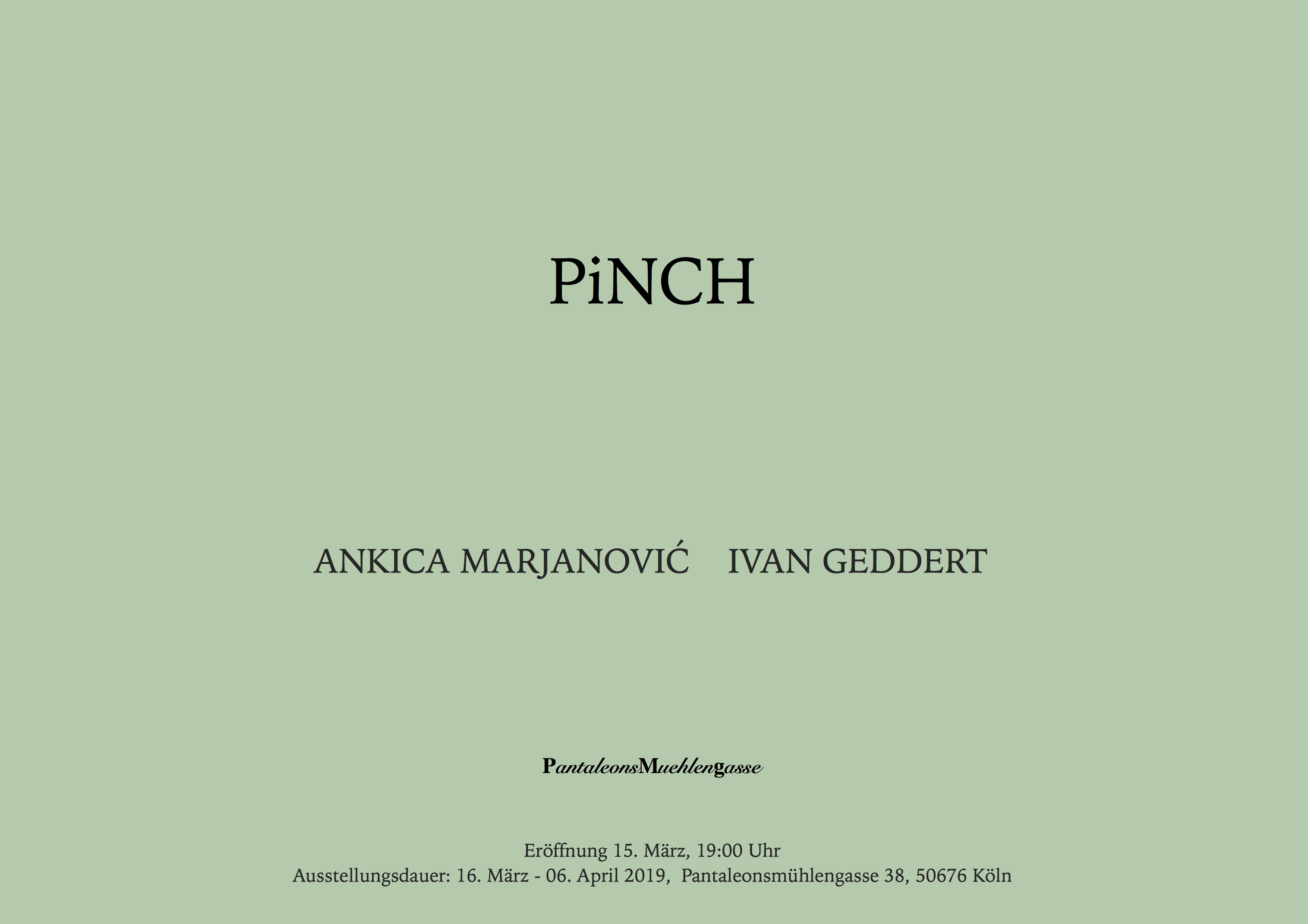 PiNCH

ANKICA MARJANOVIĆ IVAN GEDDERT

PantaleonsMuehlengasse

Eröffnung 15. März, 19:00 Uhr
Ausstellungsdauer: 16. März - 06. April 2019, Pantaleonsmühlengasse 38, 50676 Köln